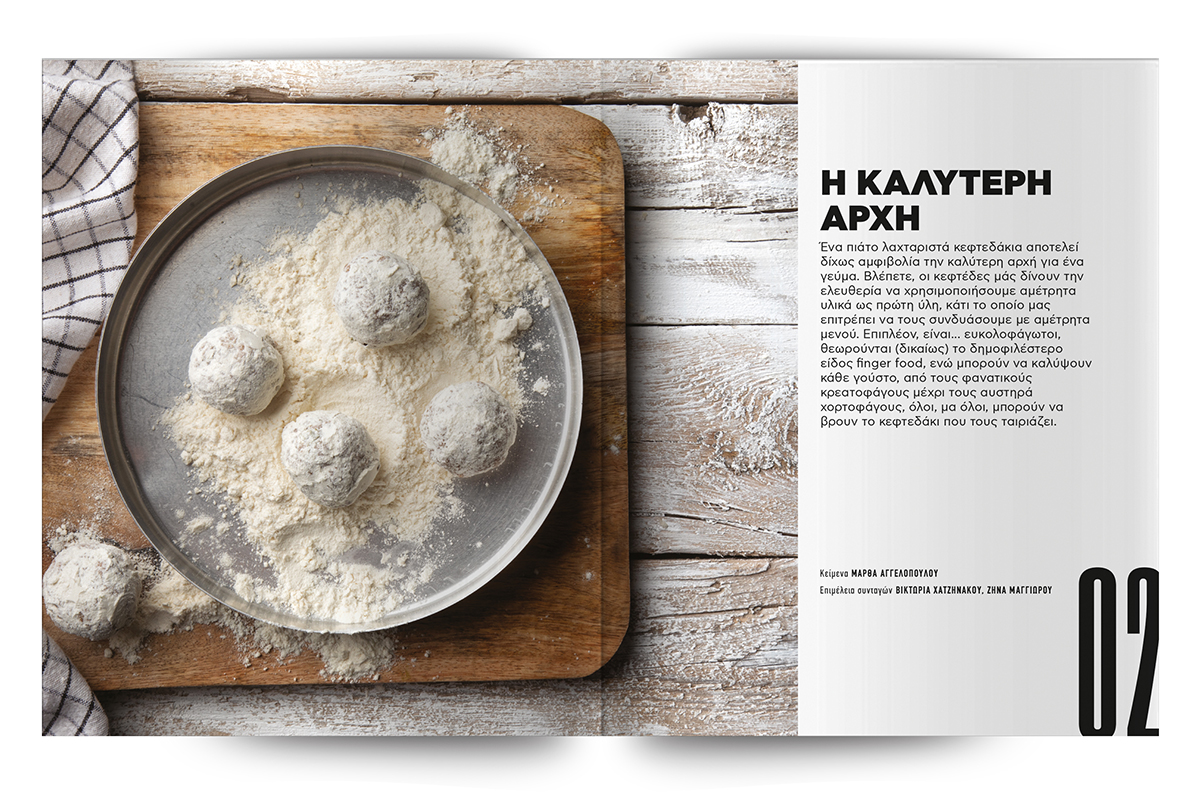 Η ΚΑΛΥΤΕΡΗ ΑΡΧΗ

Ένα πιάτο λαχταριστά κεφτεδάκια αποτελεί δίχως αμφιβολία την καλύτερη αρχή για ένα γεύμα. Βλέπετε, οι κεφτέδες μάς δίνουν την ελευθερία να χρησιμοποιήσουμε αμέτρητα υλικά ως πρώτη ύλη, κάτι το οποίο μας επιτρέπει να τους συνδυάσουμε με αμέτρητα μενού. Επιπλέον, είναι... ευκολοφάγωτοι, θεωρούνται (δικαίως) το δημοφιλέστερο είδος finger food, ενώ μπορούν να καλύψουν κάθε γούστο, από τους φανατικούς κρεατοφάγους μέχρι τους αυστηρά χορτοφάγους, όλοι, μα όλοι, μπορούν να βρουν το κεφτεδάκι που τους ταιριάζει.

Κείμενα ΜΑΡΘΑ ΑΓΓΕΛΟΠΟΥΛΟΥ
Επιμέλεια συνταγών ΒΙΚΤΩΡΙΑ ΧΑΤΖΗΝΑΚΟΥ, ΖΗΝΑ ΜΑΓΓΙΩΡΟΥ

02